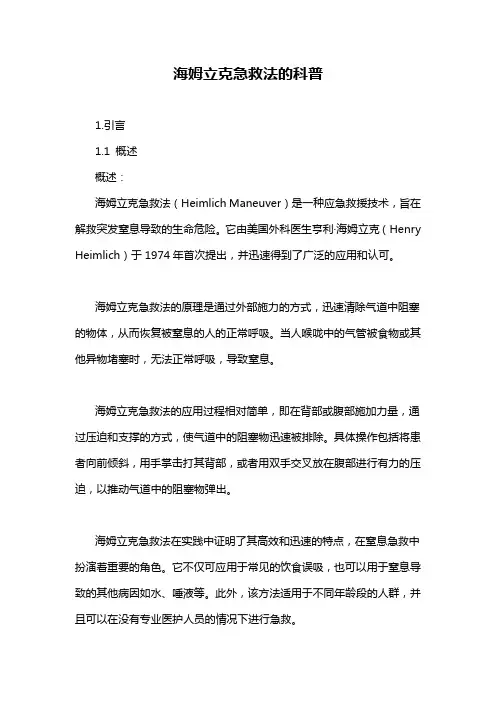 海姆立克急救法的科普

1.引言

1.1 概述

概述：

海姆立克急救法（Heimlich Maneuver）是一种应急救援技术，旨在解救突发窒息导致的生命危险。它由美国外科医生亨利·海姆立克（Henry Heimlich）于 1974 年首次提出，并迅速得到了广泛的应用和认可。

海姆立克急救法的原理是通过外部施力的方式，迅速清除气道中阻塞的物体，从而恢复被窒息的人的正常呼吸。当人喉咙中的气管被食物或其他异物堵塞时，无法正常呼吸，导致窒息。

海姆立克急救法的应用过程相对简单，即在背部或腹部施加力量，通过压迫和支撑的方式，使气道中的阻塞物迅速被排除。具体操作包括将患者向前倾斜，用手掌击打其背部，或者用双手交叉放在腹部进行有力的压迫，以推动气道中的阻塞物弹出。

海姆立克急救法在实践中证明了其高效和迅速的特点，在窒息急救中扮演着重要的角色。它不仅可应用于常见的饮食误吸，也可以用于窒息导致的其他病因如水、唾液等。此外，该方法适用于不同年龄段的人群，并且可以在没有专业医护人员的情况下进行急救。